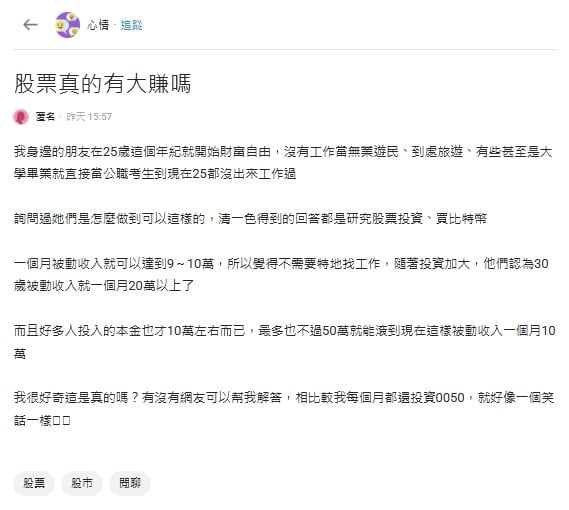 心情 · 追蹤

股票真的有大賺嗎

匿名 · 昨天 15:57

我身邊的朋友在25歲這個年紀就開始財富自由，沒有工作當無業遊民、到處旅遊、有些甚至是大學畢業就直接當公職考生到現在25都沒出來工作過

詢問過她們是怎麼做到可以這樣的，清一色得到的回答都是研究股票投資、買比特幣

一個月被動收入就可以達到9～10萬，所以覺得不需要特地找工作，隨著投資加大，他們認為30歲被動收入就一個月20萬以上了

而且好多人投入的本金也才10萬左右而已，最多也不過50萬就能滾到現在這樣被動收入一個月10萬

我很好奇這是真的嗎？有沒有網友可以幫我解答，相比較我每個月都還投資0050，就好像一個笑話一樣□□

股票 股市 閒聊